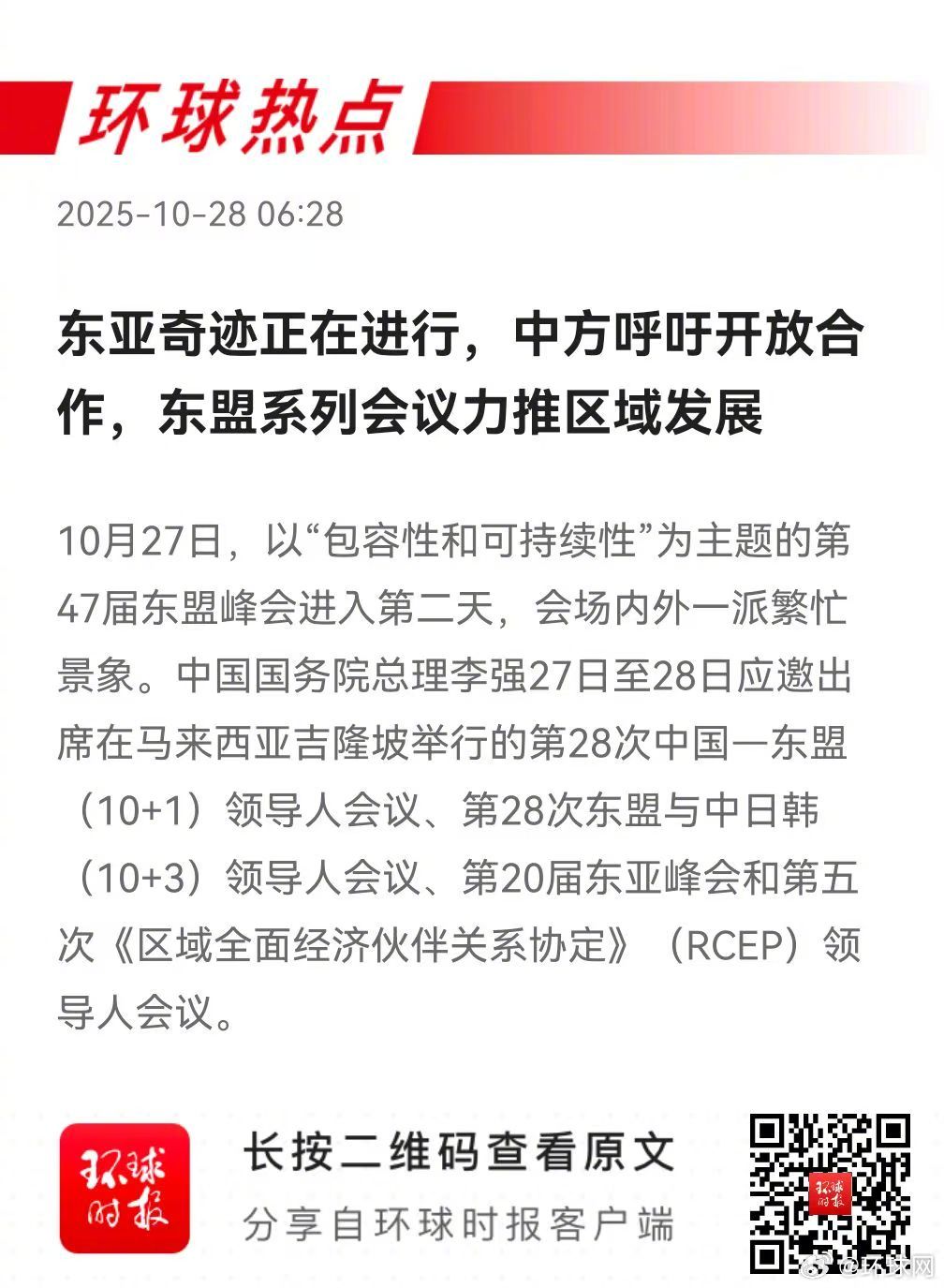 环球热点

2025-10-28 06:28

东亚奇迹正在进行，中方呼吁开放合作，东盟系列会议力推区域发展

10月27日，以“包容性和可持续性”为主题的第47届东盟峰会进入第二天，会场内外一派繁忙景象。中国国务院总理李强27日至28日应邀出席在马来西亚吉隆坡举行的第28次中国—东盟（10+1）领导人会议、第28次东盟与中日韩（10+3）领导人会议、第20届东亚峰会和第五次《区域全面经济伙伴关系协定》（RCEP）领导人会议。

环球时报

长按二维码查看原文
分享自环球时报客户端

@环球网